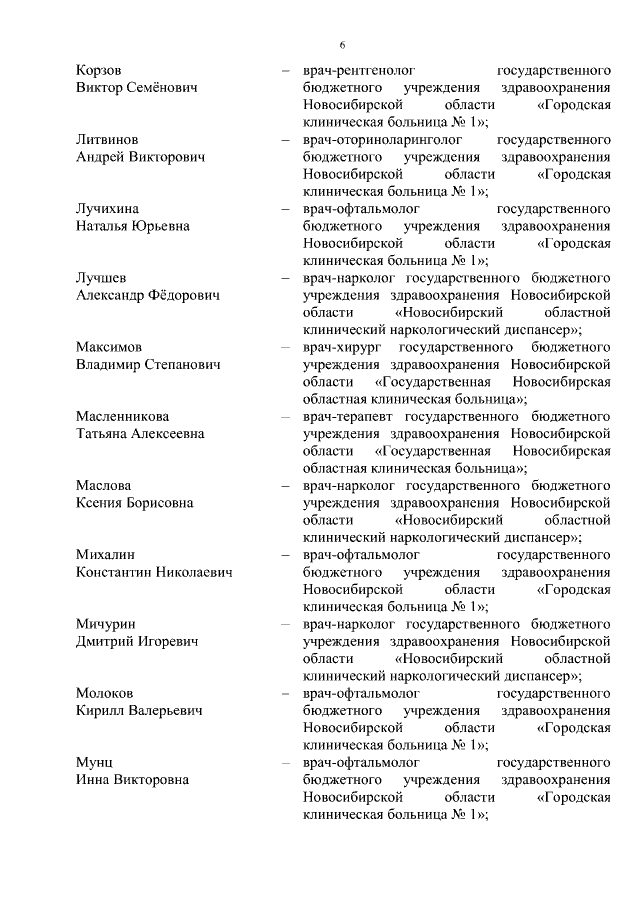 6

Корзов Виктор Семёнович – врач-рентгенолог государственного бюджетного учреждения здравоохранения Новосибирской области «Городская клиническая больница № 1»;

Литвинов Андрей Викторович – врач-оториноларинголог государственного бюджетного учреждения здравоохранения Новосибирской области «Городская клиническая больница № 1»;

Лучихина Наталья Юрьевна – врач-офтальмолог государственного бюджетного учреждения здравоохранения Новосибирской области «Городская клиническая больница № 1»;

Лучшев Александр Фёдорович – врач-нарколог государственного бюджетного учреждения здравоохранения Новосибирской области «Новосибирский областной клинический наркологический диспансер»;

Максимов Владимир Степанович – врач-хирург государственного бюджетного учреждения здравоохранения Новосибирской области «Государственная Новосибирская областная клиническая больница»;

Масленникова Татьяна Алексеевна – врач-терапевт государственного бюджетного учреждения здравоохранения Новосибирской области «Государственная Новосибирская областная клиническая больница»;

Маслова Ксения Борисовна – врач-нарколог государственного бюджетного учреждения здравоохранения Новосибирской области «Новосибирский областной клинический наркологический диспансер»;

Михалин Константин Николаевич – врач-офтальмолог государственного бюджетного учреждения здравоохранения Новосибирской области «Городская клиническая больница № 1»;

Мичурин Дмитрий Игоревич – врач-нарколог государственного бюджетного учреждения здравоохранения Новосибирской области «Новосибирский областной клинический наркологический диспансер»;

Молоков Кирилл Валерьевич – врач-офтальмолог государственного бюджетного учреждения здравоохранения Новосибирской области «Городская клиническая больница № 1»;

Мунц Инна Викторовна – врач-офтальмолог государственного бюджетного учреждения здравоохранения Новосибирской области «Городская клиническая больница № 1»;